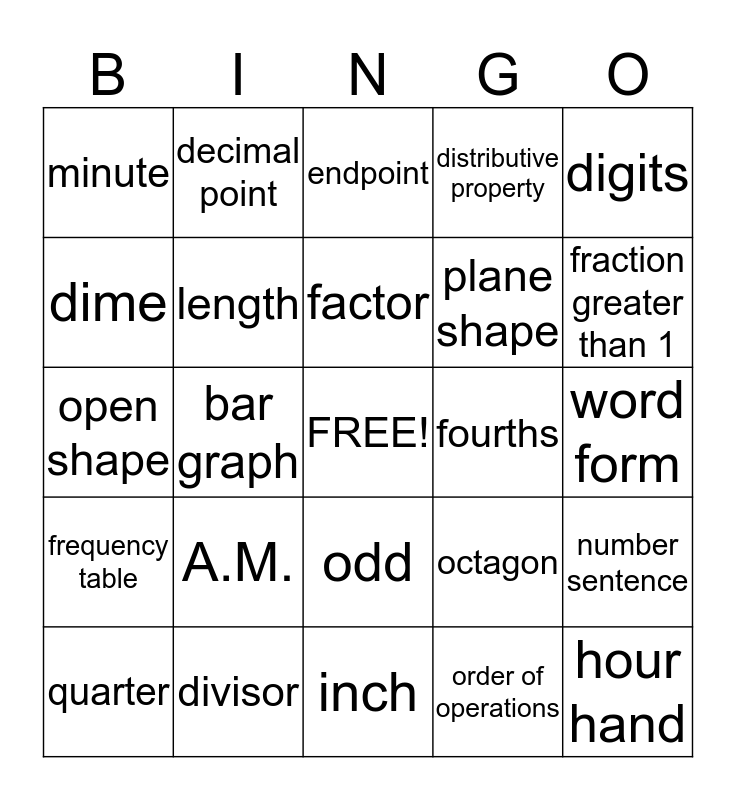 | B | I | N | G | O |
|---|---|---|---|---|
| minute | decimal point | endpoint | distributive property | digits |
| dime | length | factor | plane shape | fraction greater than 1 |
| open shape | bar graph | FREE! | fourths | word form |
| frequency table | A.M. | odd | octagon | number sentence |
| quarter | divisor | inch | order of operations | hour hand |